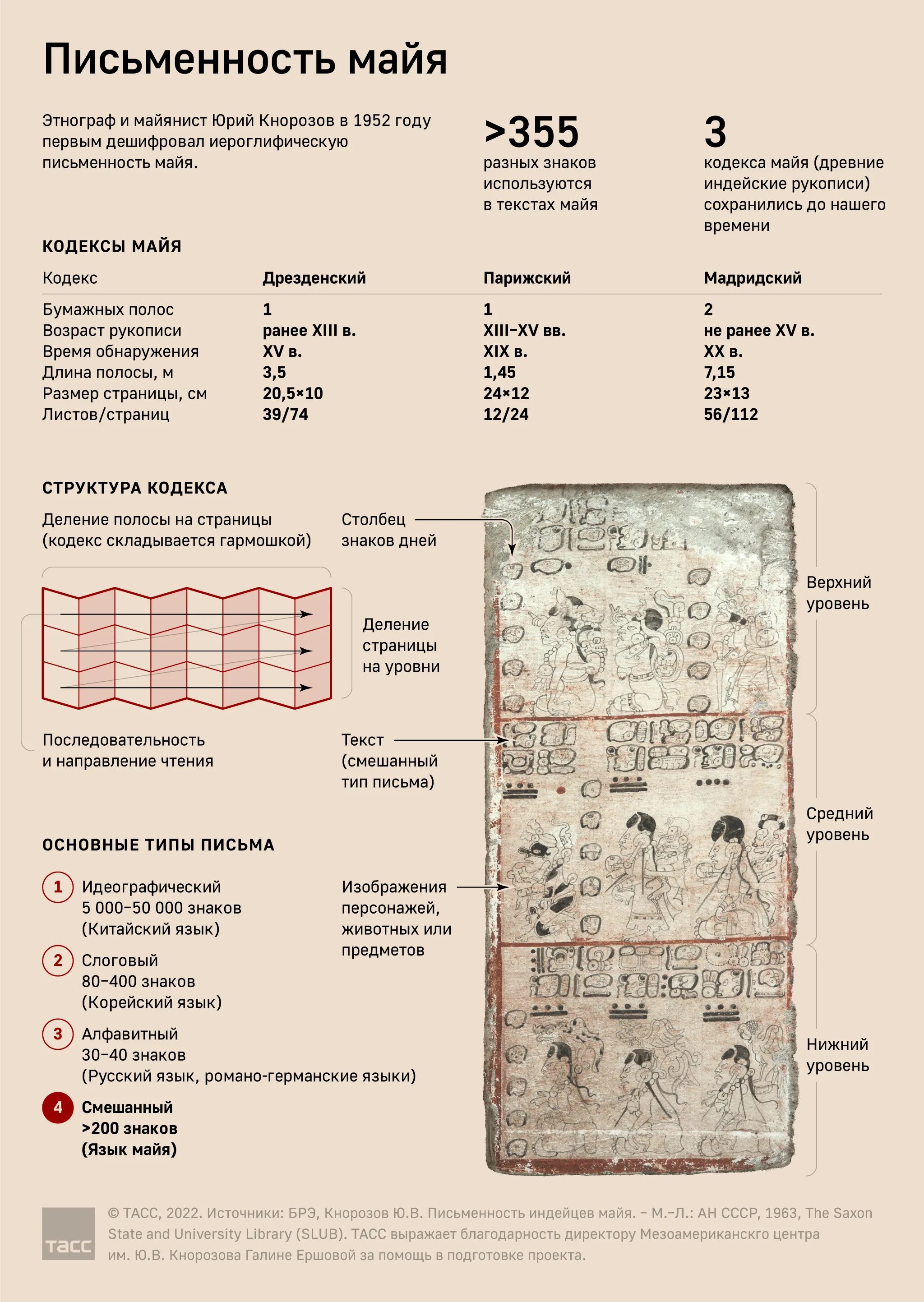 Письменность майя

Этнограф и майянист Юрий Кнорозов в 1952 году первым дешифровал иероглифическую письменность майя.

>355
разных знаков используются в текстах майя

3
кодекса майя (древние индейские рукописи) сохранились до нашего времени

КОДЕКСЫ МАЙЯ

| Кодекс | Дрезденский | Парижский | Мадридский |
|---|---|---|---|
| Бумажных полос | 1 | 1 | 2 |
| Возраст рукописи | ранее XIII в. | XIII–XV вв. | не ранее XV в. |
| Время обнаружения | XV в. | XIX в. | XX в. |
| Длина полосы, м | 3,5 | 1,45 | 7,15 |
| Размер страницы, см | 20,5×10 | 24×12 | 23×13 |
| Листов/страниц | 39/74 | 12/24 | 56/112 |

СТРУКТУРА КОДЕКСА

Деление полосы на страницы (кодекс складывается гармошкой)

Деление страницы на уровни

Последовательность и направление чтения

Столбец знаков дней

Текст (смешанный тип письма)

Изображения персонажей, животных или предметов

Верхний уровень

Средний уровень

Нижний уровень

ОСНОВНЫЕ ТИПЫ ПИСЬМА

1 Идеографический
5 000–50 000 знаков
(Китайский язык)

2 Слоговый
80–400 знаков
(Корейский язык)

3 Алфавитный
30–40 знаков
(Русский язык, романо-германские языки)

4 Смешанный
>200 знаков
(Язык майя)

ТАСС

© ТАСС, 2022. Источники: БРЭ, Кнорозов Ю.В. Письменность индейцев майя. – М.–Л.: АН СССР, 1963, The Saxon State and University Library (SLUB). ТАСС выражает благодарность директору Мезоамериканскго центра им. Ю.В. Кнорозова Галине Ершовой за помощь в подготовке проекта.